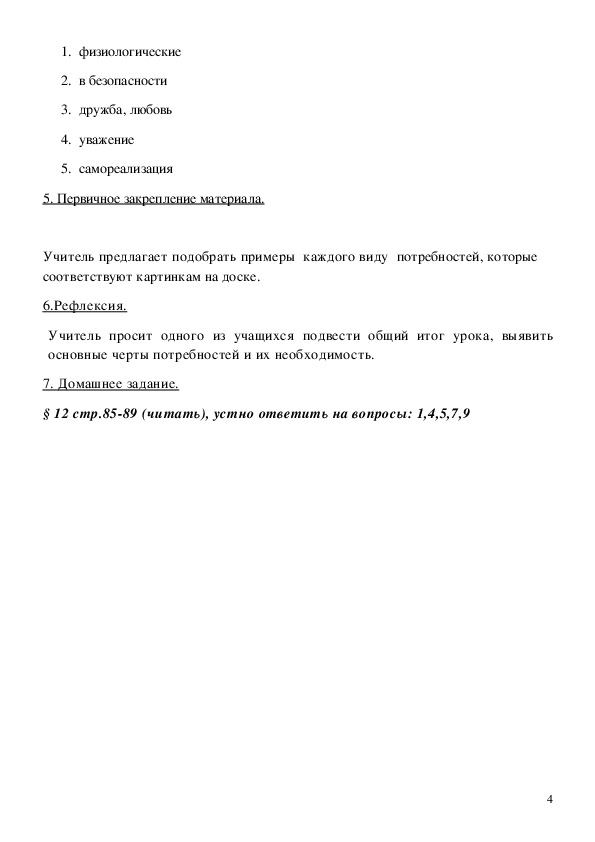 1. физиологические

2. в безопасности

3. дружба, любовь

4. уважение

5. самореализация

5. Первичное закрепление материала.

Учитель предлагает подобрать примеры каждого виду потребностей, которые соответствуют картинкам на доске.

6.Рефлексия.

Учитель просит одного из учащихся подвести общий итог урока, выявить основные черты потребностей и их необходимость.

7. Домашнее задание.

§ 12 стр.85-89 (читать), устно ответить на вопросы: 1,4,5,7,9

4